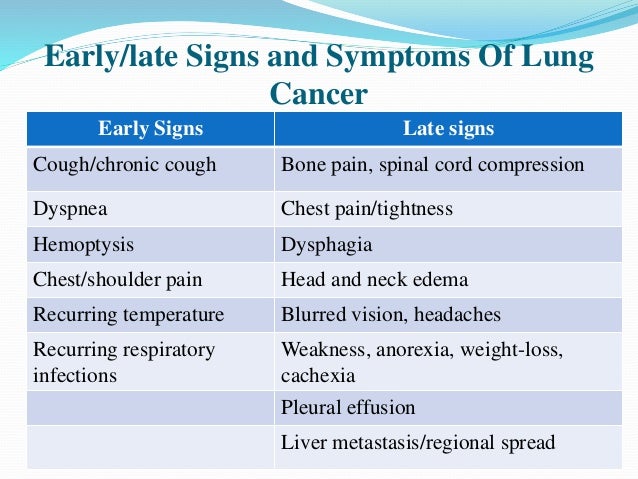 Early/late Signs and Symptoms Of Lung Cancer

| Early Signs | Late signs |
|---|---|
| Cough/chronic cough | Bone pain, spinal cord compression |
| Dyspnea | Chest pain/tightness |
| Hemoptysis | Dysphagia |
| Chest/shoulder pain | Head and neck edema |
| Recurring temperature | Blurred vision, headaches |
| Recurring respiratory infections | Weakness, anorexia, weight-loss, cachexia |
| | Pleural effusion |
| | Liver metastasis/regional spread |